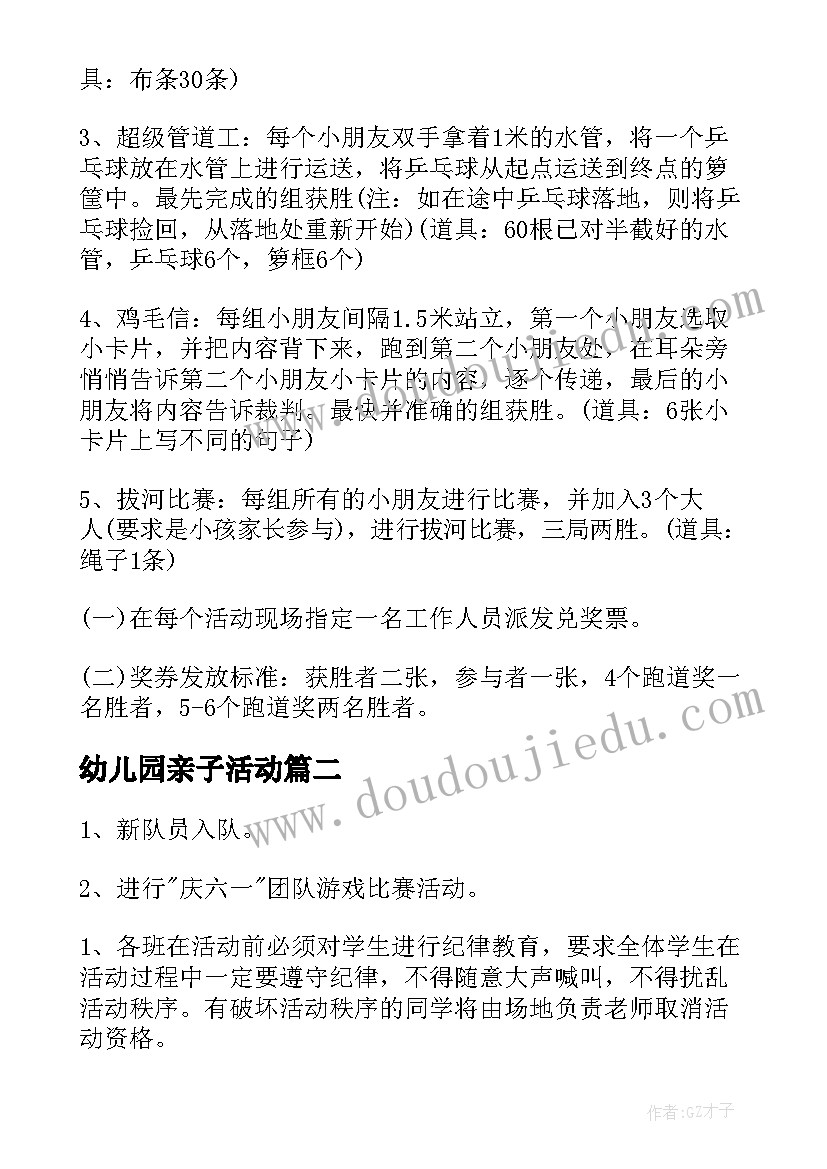 具：布条30条）

3、超级管道工：每个小朋友双手拿着1米的水管，将一个乒乓球放在水管上进行运送，将乒乓球从起点运送到终点的箩筐中。最先完成的组获胜(注：如在途中乒乓球落地，则将乒乓球捡回，从落地处重新开始)(道具：60根已对半截好的水管，乒乓球6个，箩框6个)

4、鸡毛信：每组小朋友间隔1.5米站立，第一个小朋友选取小卡片，并把内容背下来，跑到第二个小朋友处，在耳朵旁悄悄告诉第二个小朋友小卡片的内容，逐个传递，最后的小朋友将内容告诉裁判。最快并准确的组获胜。(道具：6张小卡片上写不同的句子)

5、拔河比赛：每组所有的小朋友进行比赛，并加入3个大人(要求是小孩家长参与)，进行拔河比赛，三局两胜。(道具：绳子1条)

(一)在每个活动现场指定一名工作人员派发兑奖票。

(二)奖券发放标准：获胜者二张，参与者一张，4个跑道奖一名胜者，5-6个跑道奖两名胜者。

幼儿园亲子活动篇二

1、新队员入队。

2、进行"庆六一"团队游戏比赛活动。

1、各班在活动前必须对学生进行纪律教育，要求全体学生在活动过程中一定要遵守纪律，不得随意大声喊叫，不得扰乱活动秩序。有破坏活动秩序的同学将由场地负责老师取消活动资格。

www.doudoujiedu.com

作者:GZ才子